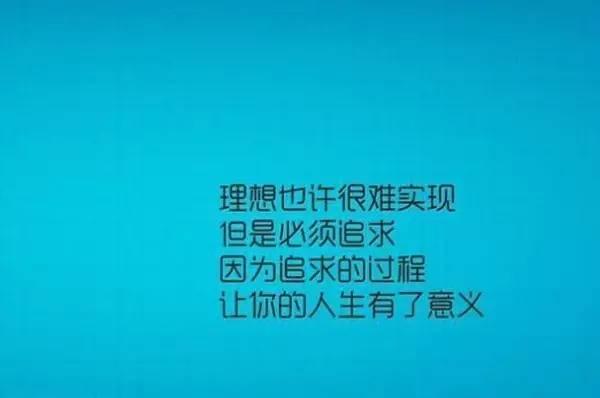 理想也许很难实现
但是必须追求
因为追求的过程
让你的人生有了意义